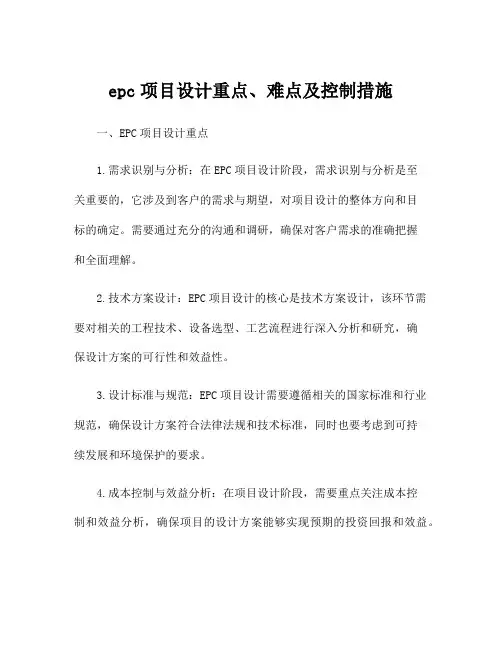 epc 项目设计重点、难点及控制措施

一、EPC 项目设计重点

1.需求识别与分析：在 EPC 项目设计阶段，需求识别与分析是至关重要的，它涉及到客户的需求与期望，对项目设计的整体方向和目标的确定。需要通过充分的沟通和调研，确保对客户需求的准确把握和全面理解。

2.技术方案设计：EPC 项目设计的核心是技术方案设计，该环节需要对相关的工程技术、设备选型、工艺流程进行深入分析和研究，确保设计方案的可行性和效益性。

3.设计标准与规范：EPC 项目设计需要遵循相关的国家标准和行业规范，确保设计方案符合法律法规和技术标准，同时也要考虑到可持续发展和环境保护的要求。

4.成本控制与效益分析：在项目设计阶段，需要重点关注成本控制和效益分析，确保项目的设计方案能够实现预期的投资回报和效益。